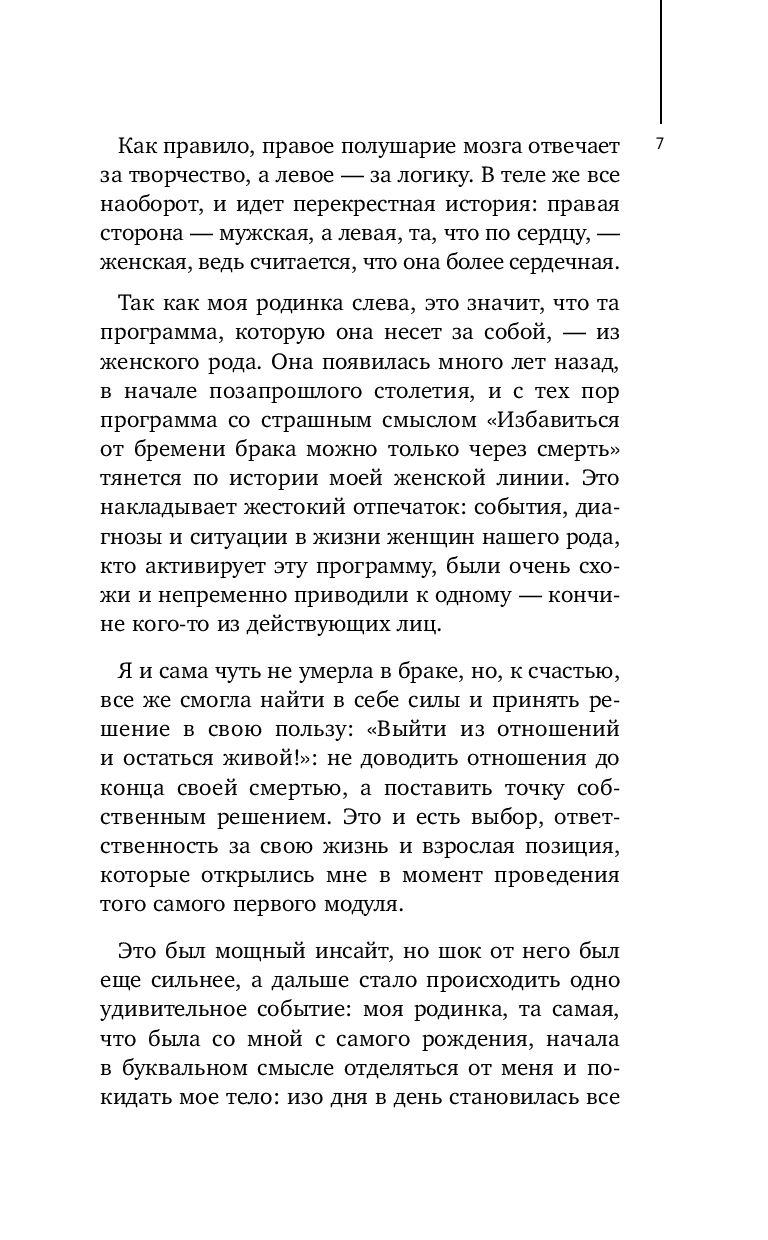 7

Как правило, правое полушарие мозга отвечает за творчество, а левое — за логику. В теле же все наоборот, и идет перекрестная история: правая сторона — мужская, а левая, та, что по сердцу, — женская, ведь считается, что она более сердечная.

Так как моя родинка слева, это значит, что та программа, которую она несет за собой, — из женского рода. Она появилась много лет назад, в начале позапрошлого столетия, и с тех пор программа со страшным смыслом «Избавиться от бремени брака можно только через смерть» тянется по истории моей женской линии. Это накладывает жестокий отпечаток: события, диагнозы и ситуации в жизни женщин нашего рода, кто активирует эту программу, были очень схожи и непременно приводили к одному — кончине кого-то из действующих лиц.

Я и сама чуть не умерла в браке, но, к счастью, все же смогла найти в себе силы и принять решение в свою пользу: «Выйти из отношений и остаться живой!»: не доводить отношения до конца своей смертью, а поставить точку собственным решением. Это и есть выбор, ответственность за свою жизнь и взрослая позиция, которые открылись мне в момент проведения того самого первого модуля.

Это был мощный инсайт, но шок от него был еще сильнее, а дальше стало происходить одно удивительное событие: моя родинка, та самая, что была со мной с самого рождения, начала в буквальном смысле отделяться от меня и покидать мое тело: изо дня в день становилась все